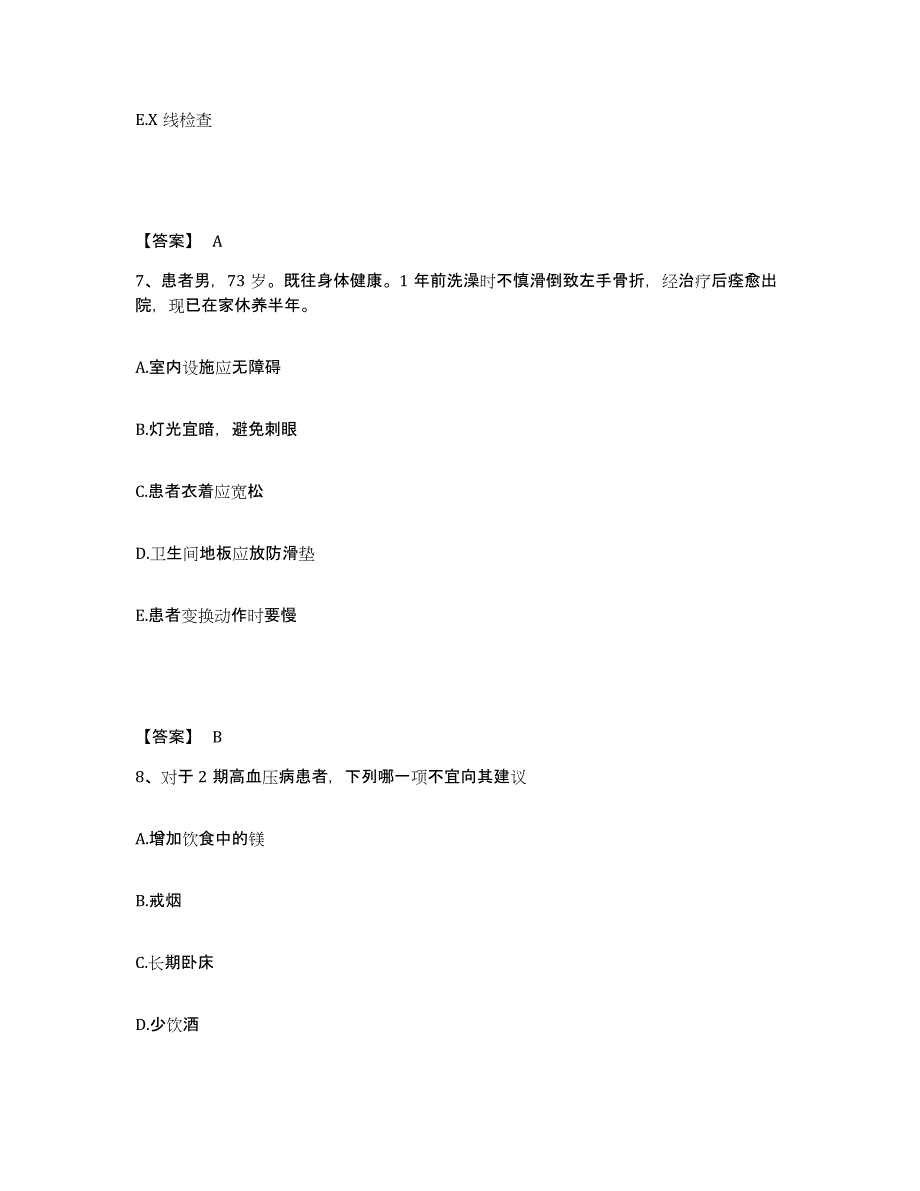 E.X 线检查

【答案】 A

7、患者男，73 岁。既往身体健康。1 年前洗澡时不慎滑倒致左手骨折，经治疗后痊愈出院，现已在家休养半年。

A.室内设施应无障碍

B.灯光宜暗，避免刺眼

C.患者衣着应宽松

D.卫生间地板应放防滑垫

E.患者变换动作时要慢

【答案】 B

8、对于 2 期高血压病患者，下列哪一项不宜向其建议

A.增加饮食中的镁

B.戒烟

C.长期卧床

D.少饮酒